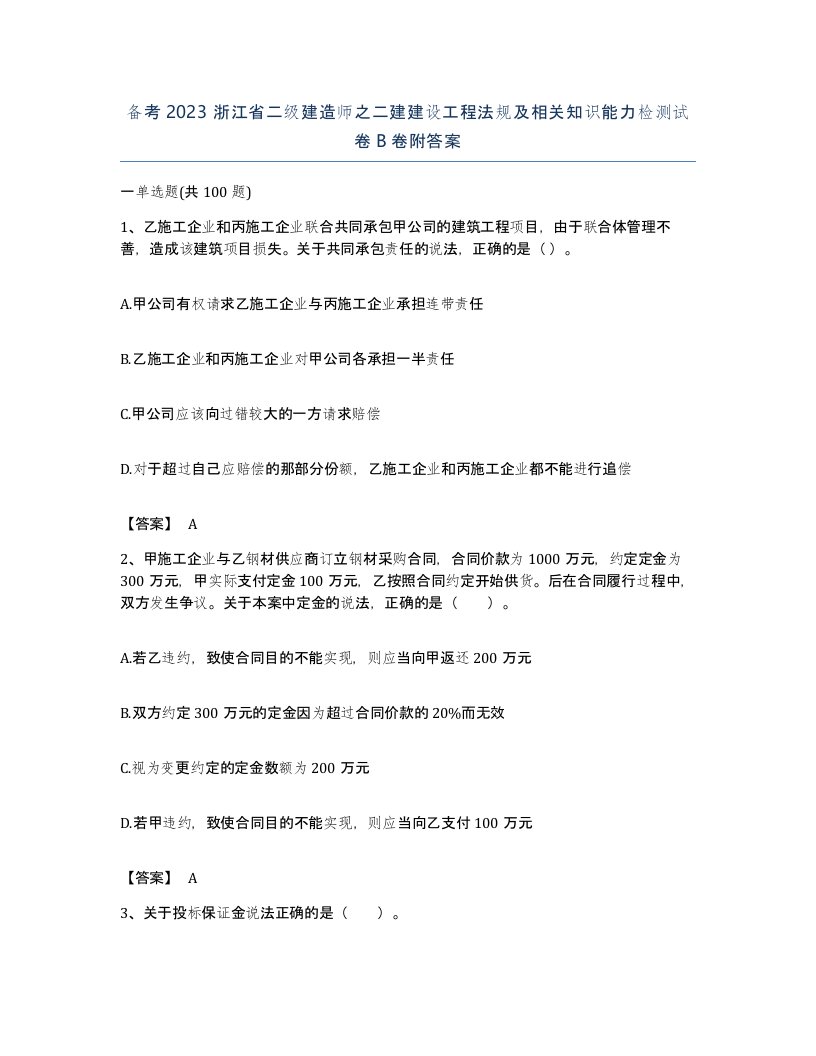 备考 2023 浙江省二级建造师之二建建设工程法规及相关知识能力检测试卷 B 卷附答案

一单选题(共 100 题)

1、乙施工企业和丙施工企业联合共同承包甲公司的建筑工程项目，由于联合体管理不善，造成该建筑项目损失。关于共同承包责任的说法，正确的是（）。

A.甲公司有权请求乙施工企业与丙施工企业承担连带责任

B.乙施工企业和丙施工企业对甲公司各承担一半责任

C.甲公司应该向过错较大的一方请求赔偿

D.对于超过自己应赔偿的那部分份额，乙施工企业和丙施工企业都不能进行追偿

【答案】 A

2、甲施工企业与乙钢材供应商订立钢材采购合同，合同价款为 1000 万元，约定定金为 300 万元，甲实际支付定金 100 万元，乙按照合同约定开始供货。后在合同履行过程中，双方发生争议。关于本案中定金的说法，正确的是（　）。

A.若乙违约，致使合同目的不能实现，则应当向甲返还 200 万元

B.双方约定 300 万元的定金因为超过合同价款的 20%而无效

C.视为变更约定的定金数额为 200 万元

D.若甲违约，致使合同目的不能实现，则应当向乙支付 100 万元

【答案】 A

3、关于投标保证金说法正确的是（　）。